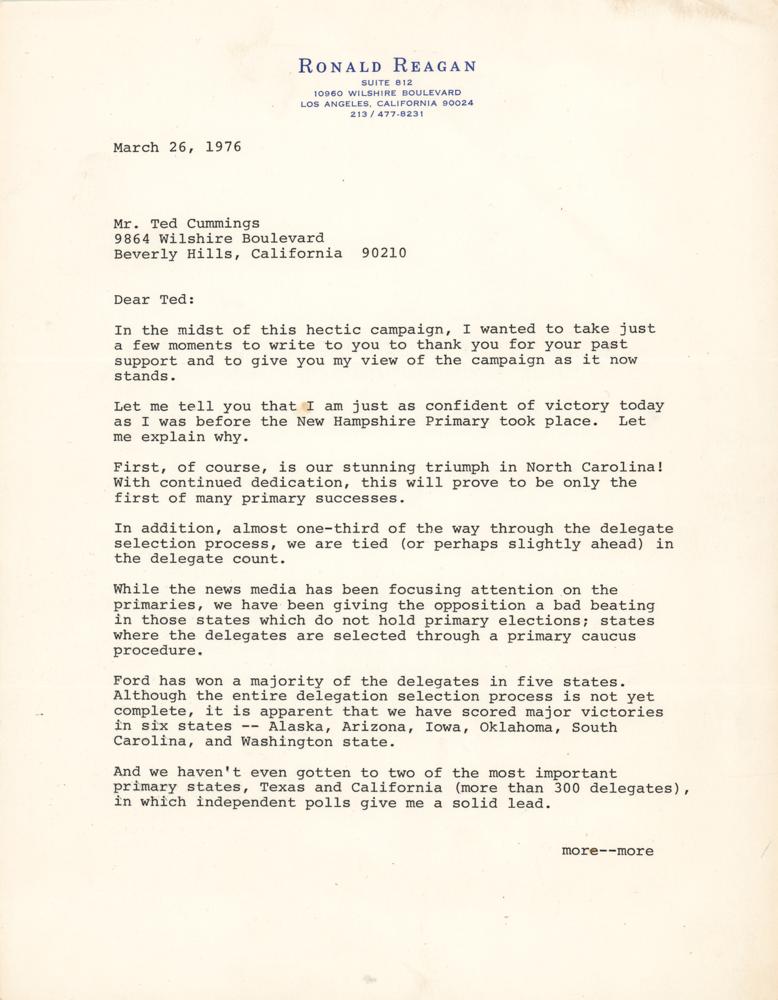 RONALD REAGAN
SUITE 812
10960 WILSHIRE BOULEVARD
LOS ANGELES, CALIFORNIA 90024
213 / 477-8231

March 26, 1976

Mr. Ted Cummings
9864 Wilshire Boulevard
Beverly Hills, California 90210

Dear Ted:

In the midst of this hectic campaign, I wanted to take just a few moments to write to you to thank you for your past support and to give you my view of the campaign as it now stands.

Let me tell you that I am just as confident of victory today as I was before the New Hampshire Primary took place. Let me explain why.

First, of course, is our stunning triumph in North Carolina! With continued dedication, this will prove to be only the first of many primary successes.

In addition, almost one-third of the way through the delegate selection process, we are tied (or perhaps slightly ahead) in the delegate count.

While the news media has been focusing attention on the primaries, we have been giving the opposition a bad beating in those states which do not hold primary elections; states where the delegates are selected through a primary caucus procedure.

Ford has won a majority of the delegates in five states. Although the entire delegation selection process is not yet complete, it is apparent that we have scored major victories in six states -- Alaska, Arizona, Iowa, Oklahoma, South Carolina, and Washington state.

And we haven't even gotten to two of the most important primary states, Texas and California (more than 300 delegates), in which independent polls give me a solid lead.

more--more